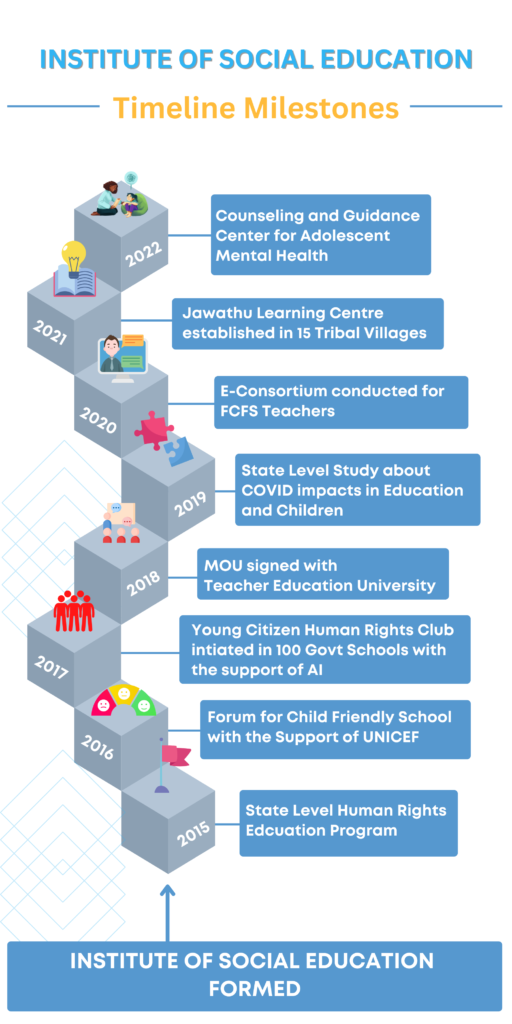 INSTITUTE OF SOCIAL EDUCATION

Timeline Milestones

2022

Counseling and Guidance Center for Adolescent Mental Health

2021

Jawathu Learning Centre established in 15 Tribal Villages

2020

E-Consortium conducted for FCFS Teachers

2019

State Level Study about COVID impacts in Education and Children

2018

MOU signed with Teacher Education University

2017

Young Citizen Human Rights Club intiated in 100 Govt Schools with the support of AI

2016

Forum for Child Friendly School with the Support of UNICEF

2015

State Level Human Rights Edcuation Program

INSTITUTE OF SOCIAL EDUCATION FORMED